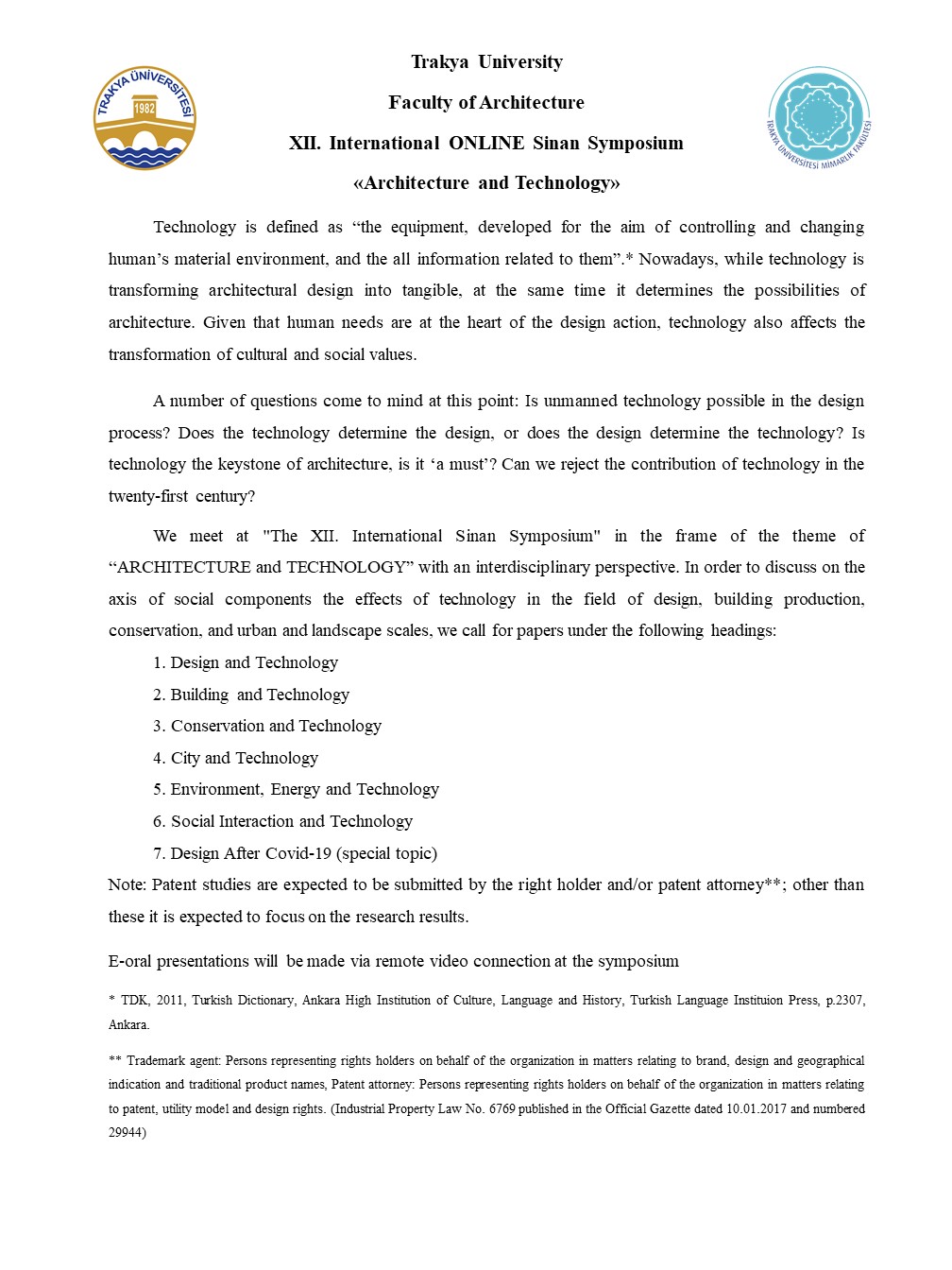 TRAKYA ÜNİVERSİTESİ
1982

Trakya University
Faculty of Architecture
XII. International ONLINE Sinan Symposium
«Architecture and Technology»

TRAKYA ÜNİVERSİTESİ MİMARLIK FAKÜLTESİ

Technology is defined as “the equipment, developed for the aim of controlling and changing human’s material environment, and the all information related to them”.* Nowadays, while technology is transforming architectural design into tangible, at the same time it determines the possibilities of architecture. Given that human needs are at the heart of the design action, technology also affects the transformation of cultural and social values.

A number of questions come to mind at this point: Is unmanned technology possible in the design process? Does the technology determine the design, or does the design determine the technology? Is technology the keystone of architecture, is it ‘a must’? Can we reject the contribution of technology in the twenty-first century?

We meet at "The XII. International Sinan Symposium" in the frame of the theme of “ARCHITECTURE and TECHNOLOGY” with an interdisciplinary perspective. In order to discuss on the axis of social components the effects of technology in the field of design, building production, conservation, and urban and landscape scales, we call for papers under the following headings:

1. Design and Technology
2. Building and Technology
3. Conservation and Technology
4. City and Technology
5. Environment, Energy and Technology
6. Social Interaction and Technology
7. Design After Covid-19 (special topic)

Note: Patent studies are expected to be submitted by the right holder and/or patent attorney**; other than these it is expected to focus on the research results.

E-oral presentations will be made via remote video connection at the symposium

* TDK, 2011, Turkish Dictionary, Ankara High Institution of Culture, Language and History, Turkish Language Instituion Press, p.2307, Ankara.

** Trademark agent: Persons representing rights holders on behalf of the organization in matters relating to brand, design and geographical indication and traditional product names, Patent attorney: Persons representing rights holders on behalf of the organization in matters relating to patent, utility model and design rights. (Industrial Property Law No. 6769 published in the Official Gazette dated 10.01.2017 and numbered 29944)